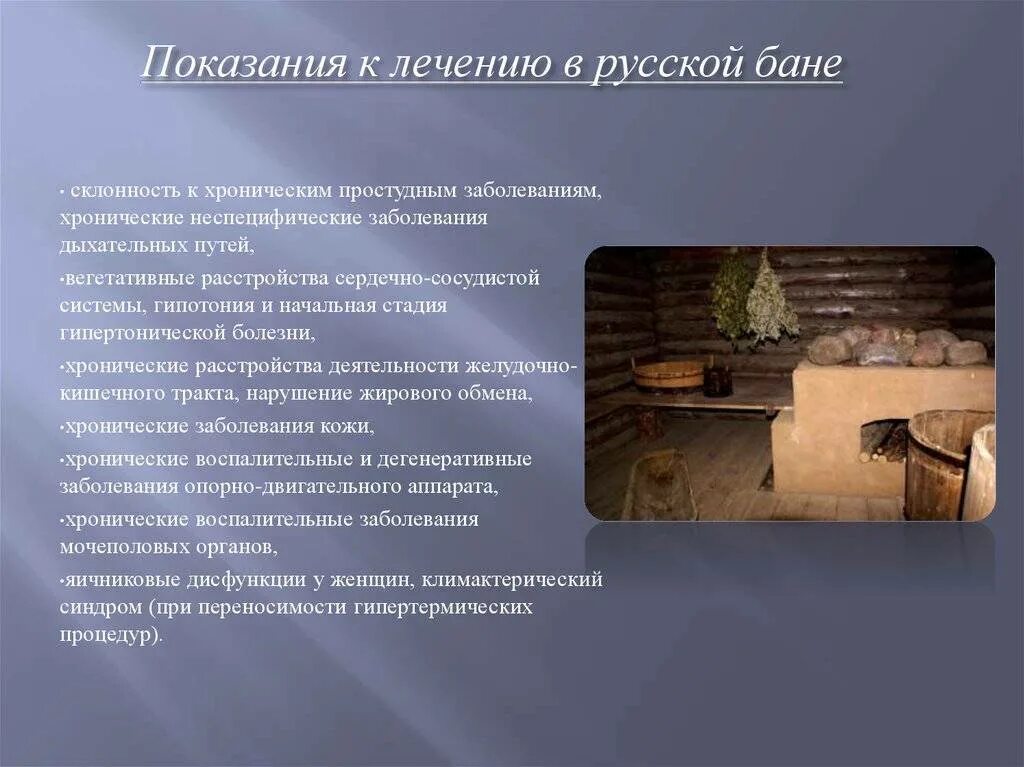 Показания к лечению в русской бане

· склонность к хроническим простудным заболеваниям, хронические неспецифические заболевания дыхательных путей,

·вегетативные расстройства сердечно-сосудистой системы, гипотония и начальная стадия гипертонической болезни,

·хронические расстройства деятельности желудочно-кишечного тракта, нарушение жирового обмена,

·хронические заболевания кожи,

·хронические воспалительные и дегенеративные заболевания опорно-двигательного аппарата,

·хронические воспалительные заболевания мочеполовых органов,

·яичниковые дисфункции у женщин, климактерический синдром (при переносимости гипертермических процедур).